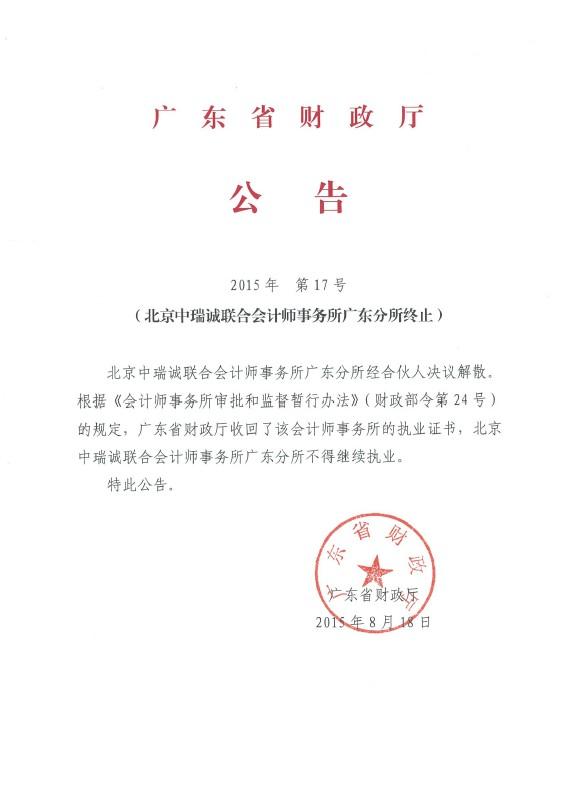 广东省财政厅

公告

2015年 第17号

（北京中瑞诚联合会计师事务所广东分所终止）

北京中瑞诚联合会计师事务所广东分所经合伙人决议解散。根据《会计师事务所审批和监督暂行办法》（财政部令第24号）的规定，广东省财政厅收回了该会计师事务所的执业证书，北京中瑞诚联合会计师事务所广东分所不得继续执业。

特此公告。

东省财政

广东省财政厅

2015年8月18日